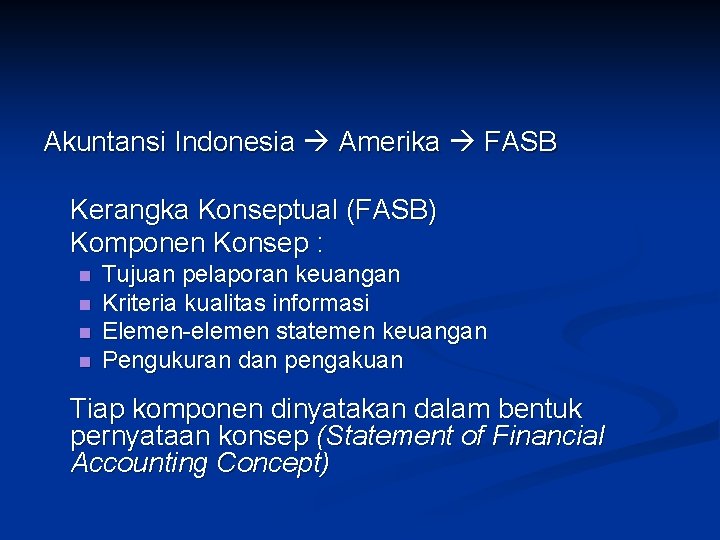 Akuntansi Indonesia → Amerika → FASB

Kerangka Konseptual (FASB)
Komponen Konsep :

• Tujuan pelaporan keuangan
• Kriteria kualitas informasi
• Elemen-elemen statemen keuangan
• Pengukuran dan pengakuan

Tiap komponen dinyatakan dalam bentuk pernyataan konsep (Statement of Financial Accounting Concept)